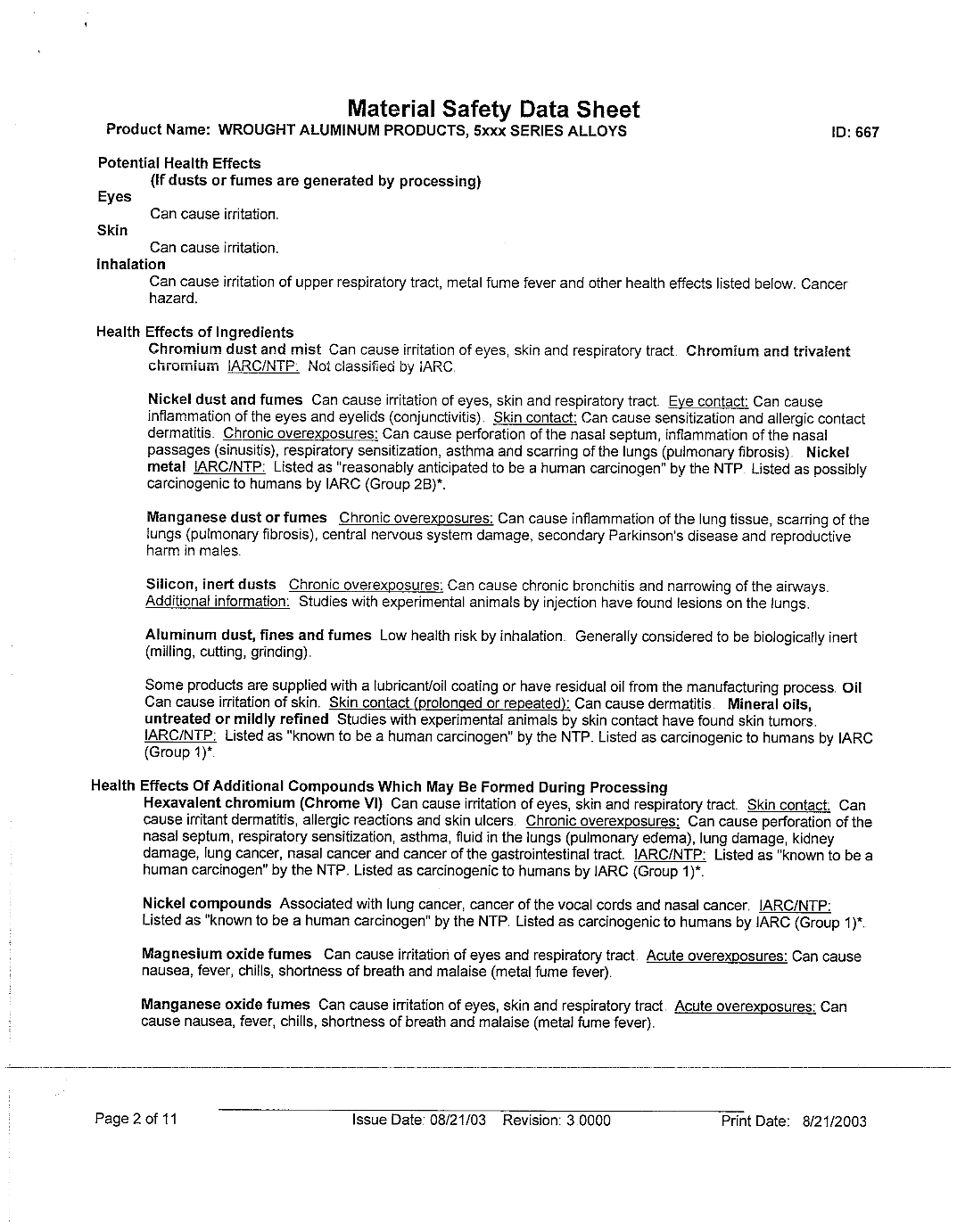 Material Safety Data Sheet

Product Name: WROUGHT ALUMINUM PRODUCTS, 5xxx SERIES ALLOYS

ID: 667

Potential Health Effects
(If dusts or fumes are generated by processing)

Eyes
Can cause irritation.

Skin
Can cause irritation.

Inhalation
Can cause irritation of upper respiratory tract, metal fume fever and other health effects listed below. Cancer hazard.

Health Effects of Ingredients
Chromium dust and mist Can cause irritation of eyes, skin and respiratory tract. Chromium and trivalent chromium IARC/NTP: Not classified by IARC.

Nickel dust and fumes Can cause irritation of eyes, skin and respiratory tract. Eye contact: Can cause inflammation of the eyes and eyelids (conjunctivitis). Skin contact: Can cause sensitization and allergic contact dermatitis. Chronic overexposures: Can cause perforation of the nasal septum, inflammation of the nasal passages (sinusitis), respiratory sensitization, asthma and scarring of the lungs (pulmonary fibrosis). Nickel metal IARC/NTP: Listed as "reasonably anticipated to be a human carcinogen" by the NTP. Listed as possibly carcinogenic to humans by IARC (Group 2B)*.

Manganese dust or fumes Chronic overexposures: Can cause inflammation of the lung tissue, scarring of the lungs (pulmonary fibrosis), central nervous system damage, secondary Parkinson's disease and reproductive harm in males.

Silicon, inert dusts Chronic overexposures: Can cause chronic bronchitis and narrowing of the airways. Additional information: Studies with experimental animals by injection have found lesions on the lungs.

Aluminum dust, fines and fumes Low health risk by inhalation. Generally considered to be biologically inert (milling, cutting, grinding).

Some products are supplied with a lubricant/oil coating or have residual oil from the manufacturing process. Oil Can cause irritation of skin. Skin contact (prolonged or repeated): Can cause dermatitis. Mineral oils, untreated or mildly refined Studies with experimental animals by skin contact have found skin tumors. IARC/NTP: Listed as "known to be a human carcinogen" by the NTP. Listed as carcinogenic to humans by IARC (Group 1)*.

Health Effects Of Additional Compounds Which May Be Formed During Processing
Hexavalent chromium (Chrome VI) Can cause irritation of eyes, skin and respiratory tract. Skin contact: Can cause irritant dermatitis, allergic reactions and skin ulcers. Chronic overexposures: Can cause perforation of the nasal septum, respiratory sensitization, asthma, fluid in the lungs (pulmonary edema), lung damage, kidney damage, lung cancer, nasal cancer and cancer of the gastrointestinal tract. IARC/NTP: Listed as "known to be a human carcinogen" by the NTP. Listed as carcinogenic to humans by IARC (Group 1)*.

Nickel compounds Associated with lung cancer, cancer of the vocal cords and nasal cancer. IARC/NTP: Listed as "known to be a human carcinogen" by the NTP. Listed as carcinogenic to humans by IARC (Group 1)*.

Magnesium oxide fumes Can cause irritation of eyes and respiratory tract. Acute overexposures: Can cause nausea, fever, chills, shortness of breath and malaise (metal fume fever).

Manganese oxide fumes Can cause irritation of eyes, skin and respiratory tract. Acute overexposures: Can cause nausea, fever, chills, shortness of breath and malaise (metal fume fever).

Page 2 of 11 Issue Date: 08/21/03 Revision: 3 0000 Print Date: 8/21/2003